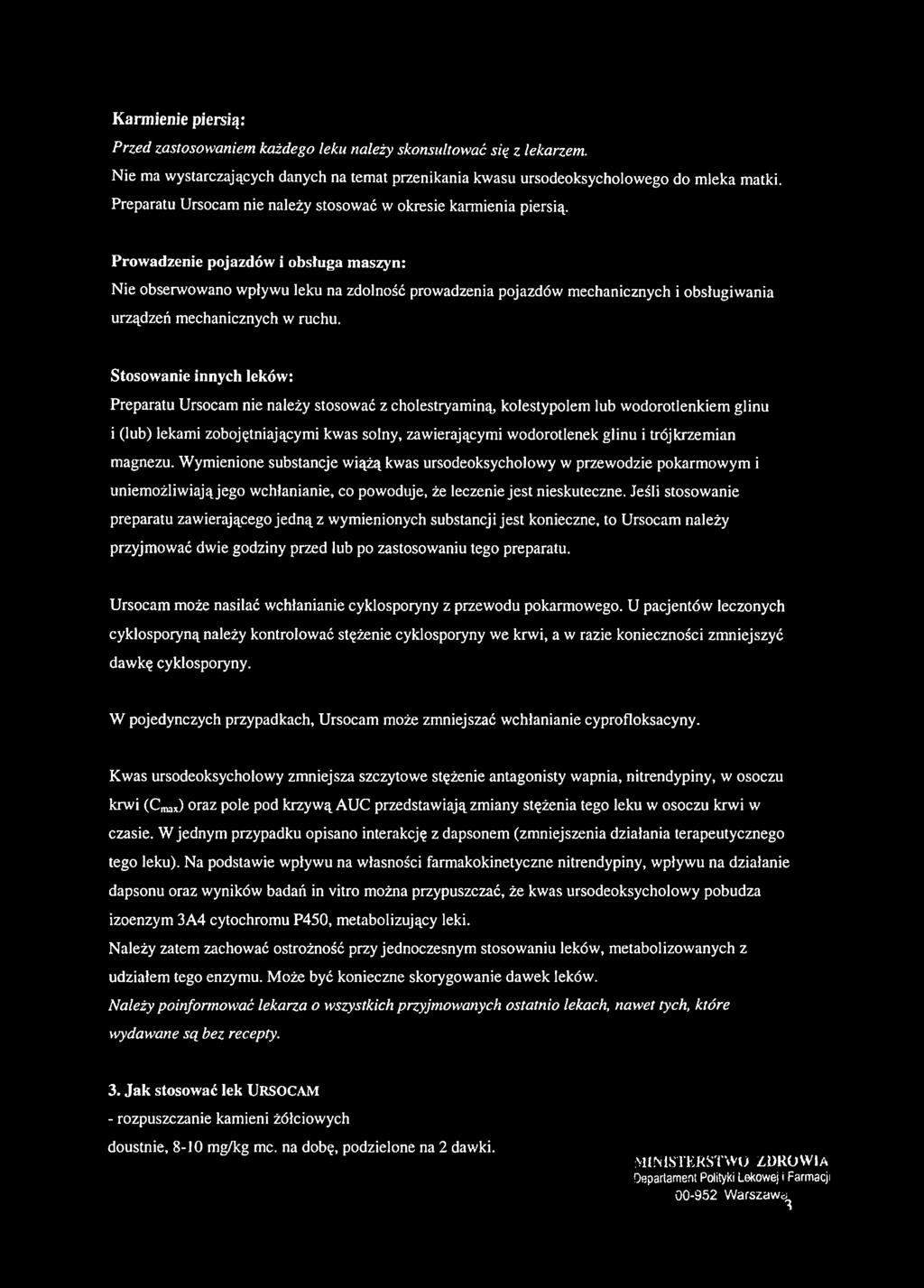 Karmienie piersią:

Przed zastosowaniem każdego leku należy skonsultować się z lekarzem.

Nie ma wystarczających danych na temat przenikania kwasu ursodeoksycholowego do mleka matki. Preparatu Ursocam nie należy stosować w okresie karmienia piersią.

Prowadzenie pojazdów i obsługa maszyn:

Nie obserwowano wpływu leku na zdolność prowadzenia pojazdów mechanicznych i obsługiwania urządzeń mechanicznych w ruchu.

Stosowanie innych leków:

Preparatu Ursocam nie należy stosować z cholestryaminą, kolestypolem lub wodorotlenkiem glinu i (lub) lekami zobojętniającymi kwas solny, zawierającymi wodorotlenek glinu i trójkrzemian magnezu. Wymienione substancje wiążą kwas ursodeoksycholowy w przewodzie pokarmowym i uniemożliwiają jego wchłanianie, co powoduje, że leczenie jest nieskuteczne. Jeśli stosowanie preparatu zawierającego jedną z wymienionych substancji jest konieczne, to Ursocam należy przyjmować dwie godziny przed lub po zastosowaniu tego preparatu.

Ursocam może nasilać wchłanianie cyklosporyny z przewodu pokarmowego. U pacjentów leczonych cyklosporyną należy kontrolować stężenie cyklosporyny we krwi, a w razie konieczności zmniejszyć dawkę cyklosporyny.

W pojedynczych przypadkach, Ursocam może zmniejszać wchłanianie cyprofloksacyny.

Kwas ursodeoksycholowy zmniejsza szczytowe stężenie antagonisty wapnia, nitrendypiny, w osoczu krwi ($C_{max}$) oraz pole pod krzywą AUC przedstawiają zmiany stężenia tego leku w osoczu krwi w czasie. W jednym przypadku opisano interakcję z dapsonem (zmniejszenia działania terapeutycznego tego leku). Na podstawie wpływu na własności farmakokinetyczne nitrendypiny, wpływu na działanie dapsonu oraz wyników badań in vitro można przypuszczać, że kwas ursodeoksycholowy pobudza izoenzym 3A4 cytochromu P450, metabolizujący leki.
Należy zatem zachować ostrożność przy jednoczesnym stosowaniu leków, metabolizowanych z udziałem tego enzymu. Może być konieczne skorygowanie dawek leków.
Należy poinformować lekarza o wszystkich przyjmowanych ostatnio lekach, nawet tych, które wydawane są bez recepty.

3. Jak stosować lek URSOCAM
- rozpuszczanie kamieni żółciowych
doustnie, 8-10 mg/kg mc. na dobę, podzielone na 2 dawki.

MINISTERSTWO ZDROWIA
Departament Polityki Lekowej i Farmacji
00-952 Warszawa
3